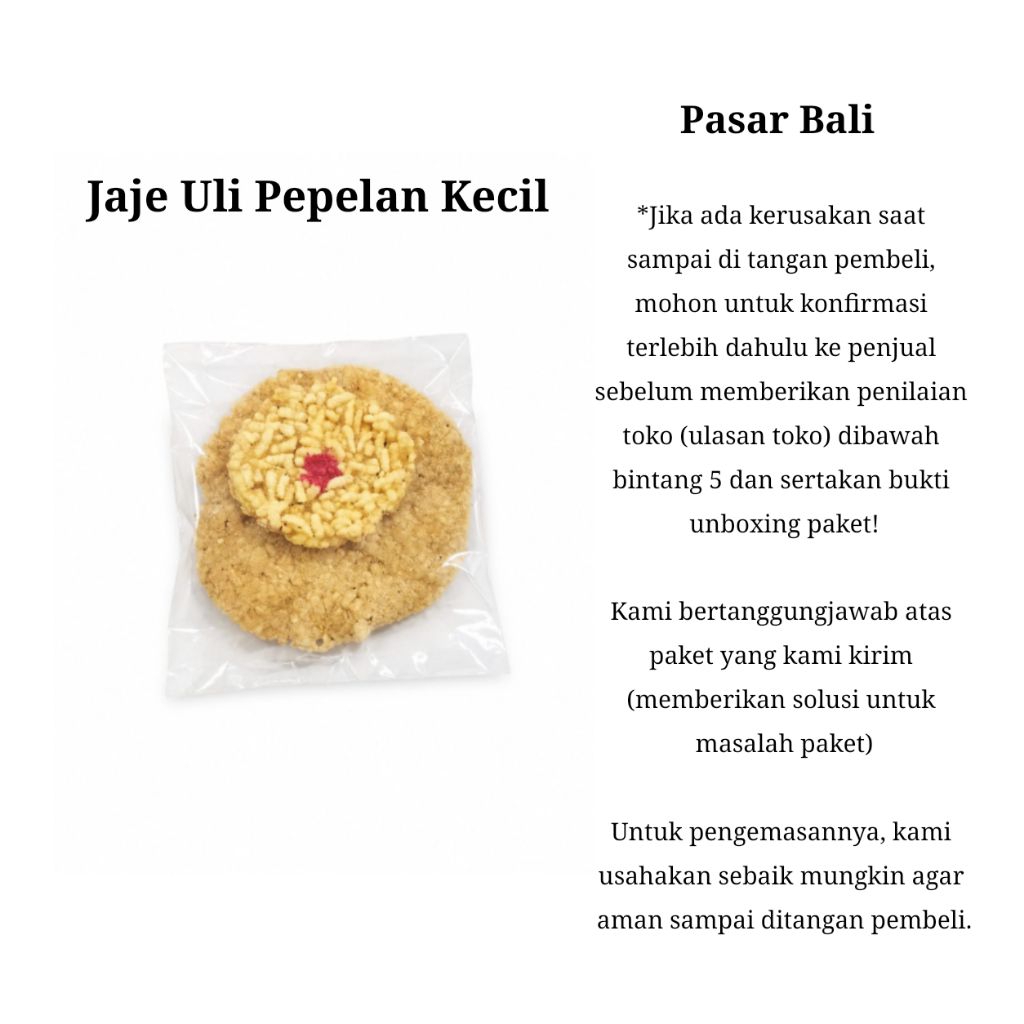 Jaje Uli Pepelan Kecil

Pasar Bali

*Jika ada kerusakan saat sampai di tangan pembeli, mohon untuk konfirmasi terlebih dahulu ke penjual sebelum memberikan penilaian toko (ulasan toko) dibawah bintang 5 dan sertakan bukti unboxing paket!

Kami bertanggungjawab atas paket yang kami kirim (memberikan solusi untuk masalah paket)

Untuk pengemasannya, kami usahakan sebaik mungkin agar aman sampai ditangan pembeli.